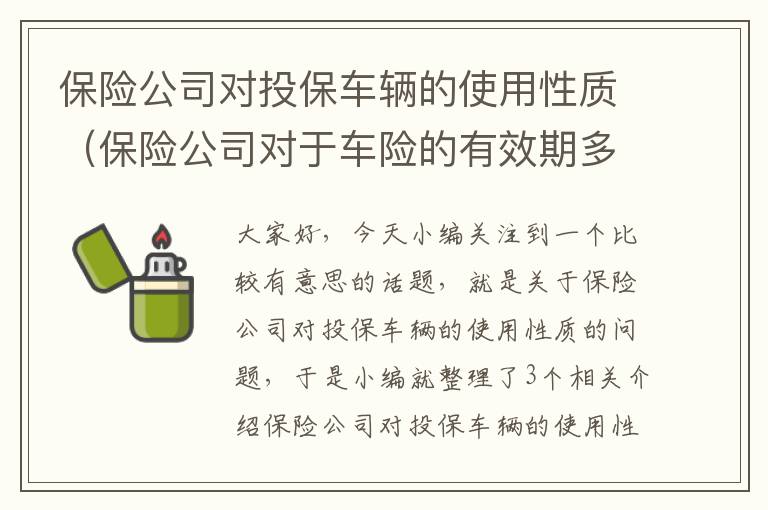 保险公司对投保车辆的使用性质（保险公司对于车险的有效期多

大家好，今天小编关注到一个比较有意思的话题，就是关于保险公司对投保车辆的使用性质的问题，于是小编就整理了3个相关介绍保险公司对投保车辆的使用性